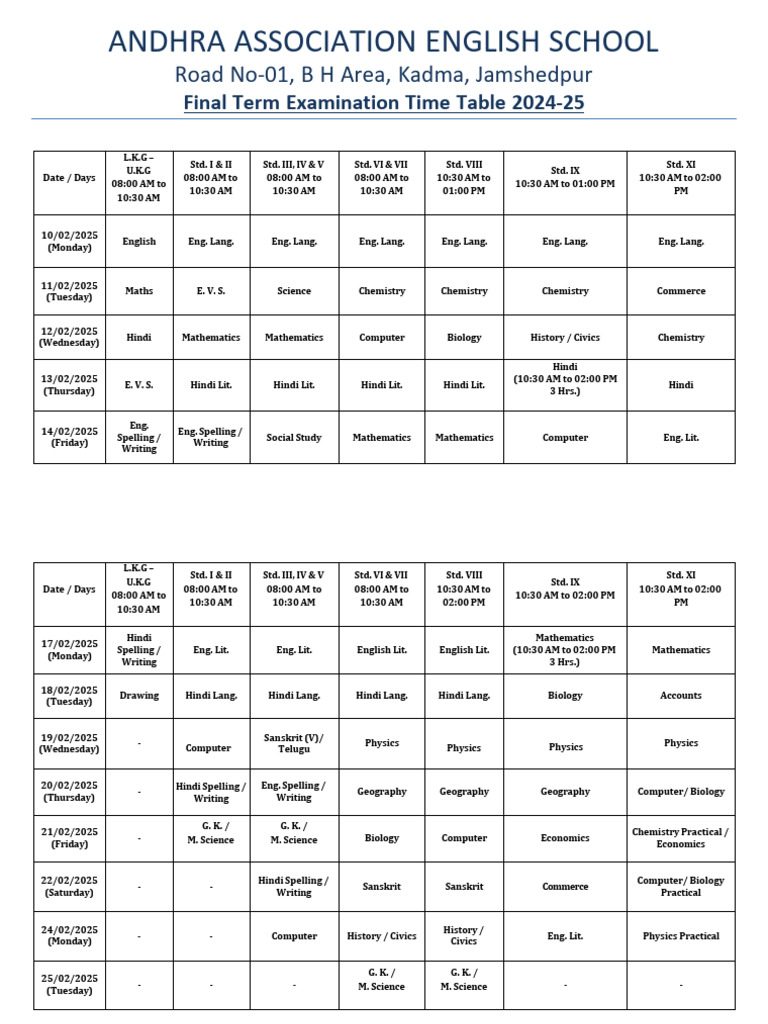 ANDHRA ASSOCIATION ENGLISH SCHOOL
Road No-01, B H Area, Kadma, Jamshedpur
Final Term Examination Time Table 2024-25

| Date / Days | L.K.G – U.K.G 08:00 AM to 10:30 AM | Std. I & II 08:00 AM to 10:30 AM | Std. III, IV & V 08:00 AM to 10:30 AM | Std. VI & VII 08:00 AM to 10:30 AM | Std. VIII 10:30 AM to 01:00 PM | Std. IX 10:30 AM to 01:00 PM | Std. XI 10:30 AM to 02:00 PM |
|---|---|---|---|---|---|---|---|
| 10/02/2025 (Monday) | English | Eng. Lang. | Eng. Lang. | Eng. Lang. | Eng. Lang. | Eng. Lang. | Eng. Lang. |
| 11/02/2025 (Tuesday) | Maths | E. V. S. | Science | Chemistry | Chemistry | Chemistry | Commerce |
| 12/02/2025 (Wednesday) | Hindi | Mathematics | Mathematics | Computer | Biology | History / Civics | Chemistry |
| 13/02/2025 (Thursday) | E. V. S. | Hindi Lit. | Hindi Lit. | Hindi Lit. | Hindi Lit. | Hindi (10:30 AM to 02:00 PM 3 Hrs.) | Hindi |
| 14/02/2025 (Friday) | Eng. Spelling / Writing | Eng. Spelling / Writing | Social Study | Mathematics | Mathematics | Computer | Eng. Lit. |

| Date / Days | L.K.G – U.K.G 08:00 AM to 10:30 AM | Std. I & II 08:00 AM to 10:30 AM | Std. III, IV & V 08:00 AM to 10:30 AM | Std. VI & VII 08:00 AM to 10:30 AM | Std. VIII 10:30 AM to 02:00 PM | Std. IX 10:30 AM to 02:00 PM | Std. XI 10:30 AM to 02:00 PM |
|---|---|---|---|---|---|---|---|
| 17/02/2025 (Monday) | Hindi Spelling / Writing | Eng. Lit. | Eng. Lit. | English Lit. | English Lit. | Mathematics (10:30 AM to 02:00 PM 3 Hrs.) | Mathematics |
| 18/02/2025 (Tuesday) | Drawing | Hindi Lang. | Hindi Lang. | Hindi Lang. | Hindi Lang. | Biology | Accounts |
| 19/02/2025 (Wednesday) | - | Computer | Sanskrit (V)/ Telugu | Physics | Physics | Physics | Physics |
| 20/02/2025 (Thursday) | - | Hindi Spelling / Writing | Eng. Spelling / Writing | Geography | Geography | Geography | Computer/ Biology |
| 21/02/2025 (Friday) | - | G. K. / M. Science | G. K. / M. Science | Biology | Computer | Economics | Chemistry Practical / Economics |
| 22/02/2025 (Saturday) | - | - | Hindi Spelling / Writing | Sanskrit | Sanskrit | Commerce | Computer/ Biology Practical |
| 24/02/2025 (Monday) | - | - | Computer | History / Civics | History / Civics | Eng. Lit. | Physics Practical |
| 25/02/2025 (Tuesday) | - | - | - | G. K. / M. Science | G. K. / M. Science | - | - |